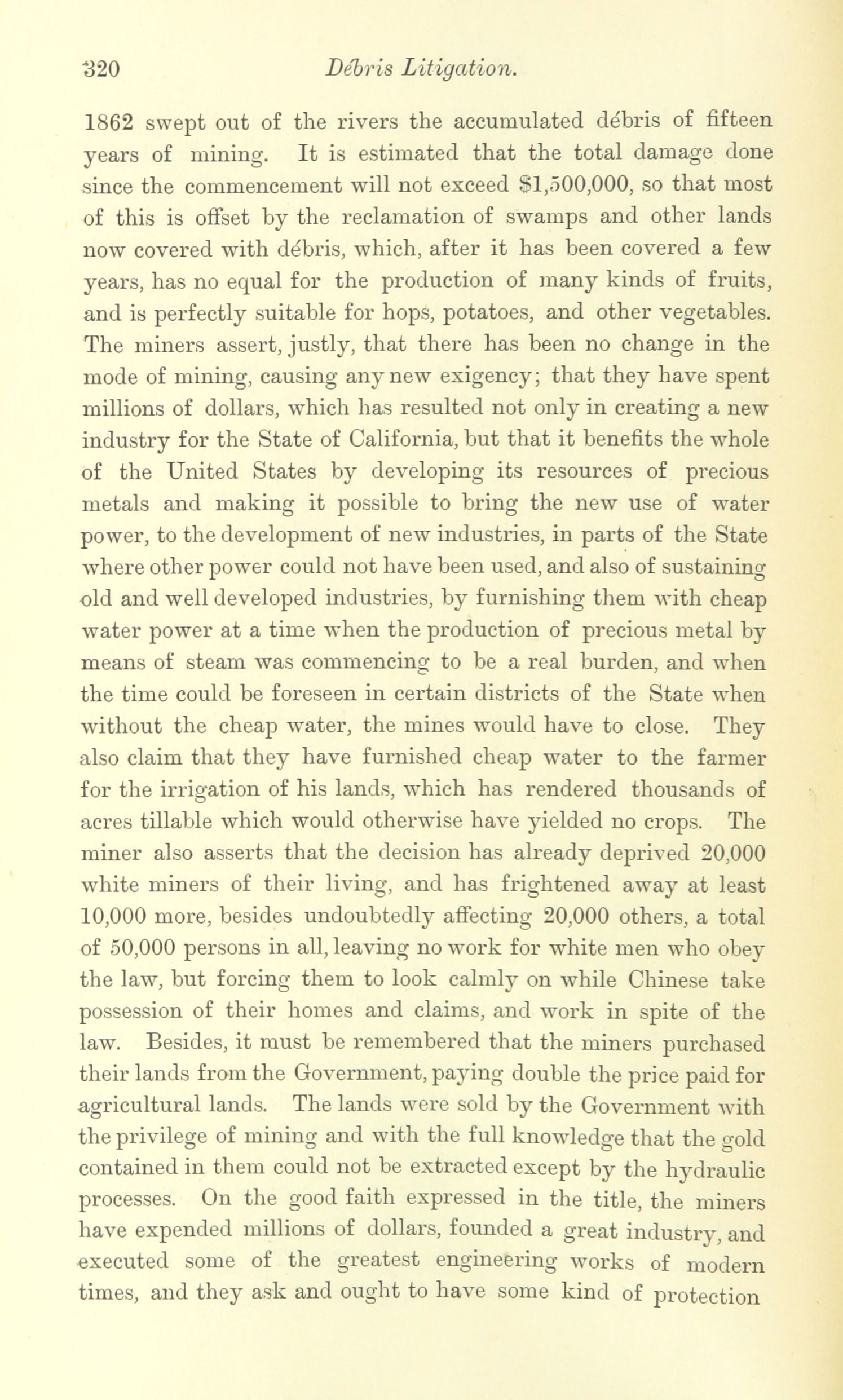 320 Débris Litigation.

1862 swept out of the rivers the accumulated débris of fifteen years of mining. It is estimated that the total damage done since the commencement will not exceed $1,500,000, so that most of this is offset by the reclamation of swamps and other lands now covered with débris, which, after it has been covered a few years, has no equal for the production of many kinds of fruits, and is perfectly suitable for hops, potatoes, and other vegetables. The miners assert, justly, that there has been no change in the mode of mining, causing any new exigency; that they have spent millions of dollars, which has resulted not only in creating a new industry for the State of California, but that it benefits the whole of the United States by developing its resources of precious metals and making it possible to bring the new use of water power, to the development of new industries, in parts of the State where other power could not have been used, and also of sustaining old and well developed industries, by furnishing them with cheap water power at a time when the production of precious metal by means of steam was commencing to be a real burden, and when the time could be foreseen in certain districts of the State when without the cheap water, the mines would have to close. They also claim that they have furnished cheap water to the farmer for the irrigation of his lands, which has rendered thousands of acres tillable which would otherwise have yielded no crops. The miner also asserts that the decision has already deprived 20,000 white miners of their living, and has frightened away at least 10,000 more, besides undoubtedly affecting 20,000 others, a total of 50,000 persons in all, leaving no work for white men who obey the law, but forcing them to look calmly on while Chinese take possession of their homes and claims, and work in spite of the law. Besides, it must be remembered that the miners purchased their lands from the Government, paying double the price paid for agricultural lands. The lands were sold by the Government with the privilege of mining and with the full knowledge that the gold contained in them could not be extracted except by the hydraulic processes. On the good faith expressed in the title, the miners have expended millions of dollars, founded a great industry, and executed some of the greatest engineering works of modern times, and they ask and ought to have some kind of protection